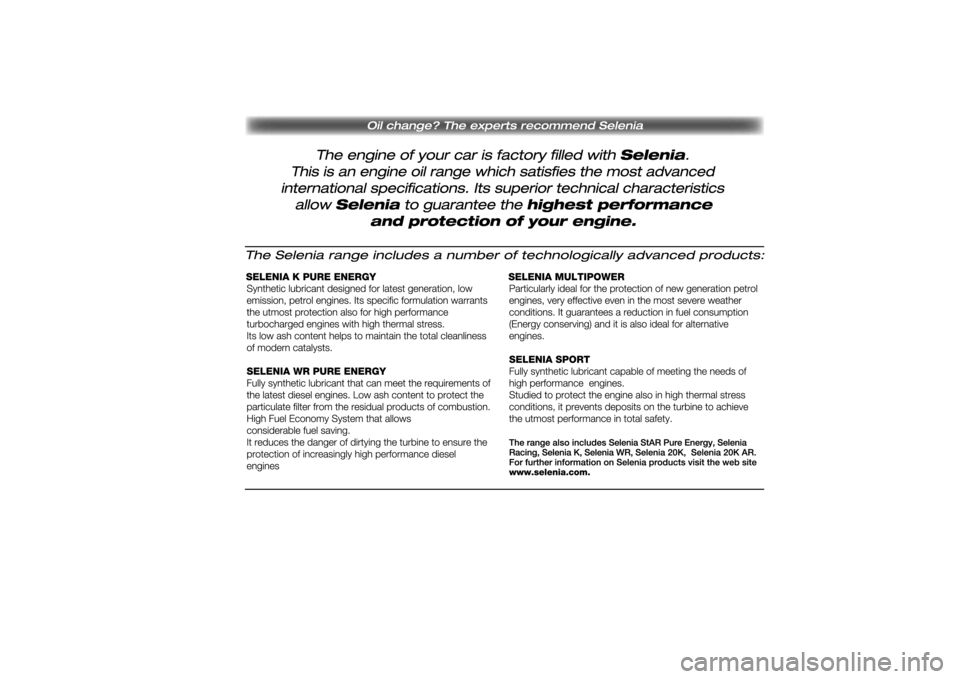 Oil change? The experts recommend Selenia

The engine of your car is factory filled with Selenia. This is an engine oil range which satisfies the most advanced international specifications. Its superior technical characteristics allow Selenia to guarantee the highest performance and protection of your engine.

The Selenia range includes a number of technologically advanced products:

SELENIA K PURE ENERGY
Synthetic lubricant designed for latest generation, low emission, petrol engines. Its specific formulation warrants the utmost protection also for high performance turbocharged engines with high thermal stress.
Its low ash content helps to maintain the total cleanliness of modern catalysts.

SELENIA WR PURE ENERGY
Fully synthetic lubricant that can meet the requirements of the latest diesel engines. Low ash content to protect the particulate filter from the residual products of combustion.
High Fuel Economy System that allows considerable fuel saving.
It reduces the danger of dirtying the turbine to ensure the protection of increasingly high performance diesel engines

SELENIA MULTIPOWER
Particularly ideal for the protection of new generation petrol engines, very effective even in the most severe weather conditions. It guarantees a reduction in fuel consumption (Energy conserving) and it is also ideal for alternative engines.

SELENIA SPORT
Fully synthetic lubricant capable of meeting the needs of high performance engines.
Studied to protect the engine also in high thermal stress conditions, it prevents deposits on the turbine to achieve the utmost performance in total safety.

The range also includes Selenia StAR Pure Energy, Selenia Racing, Selenia K, Selenia WR, Selenia 20K, Selenia 20K AR. For further information on Selenia products visit the web site www.selenia.com.

carmanualsonline.info